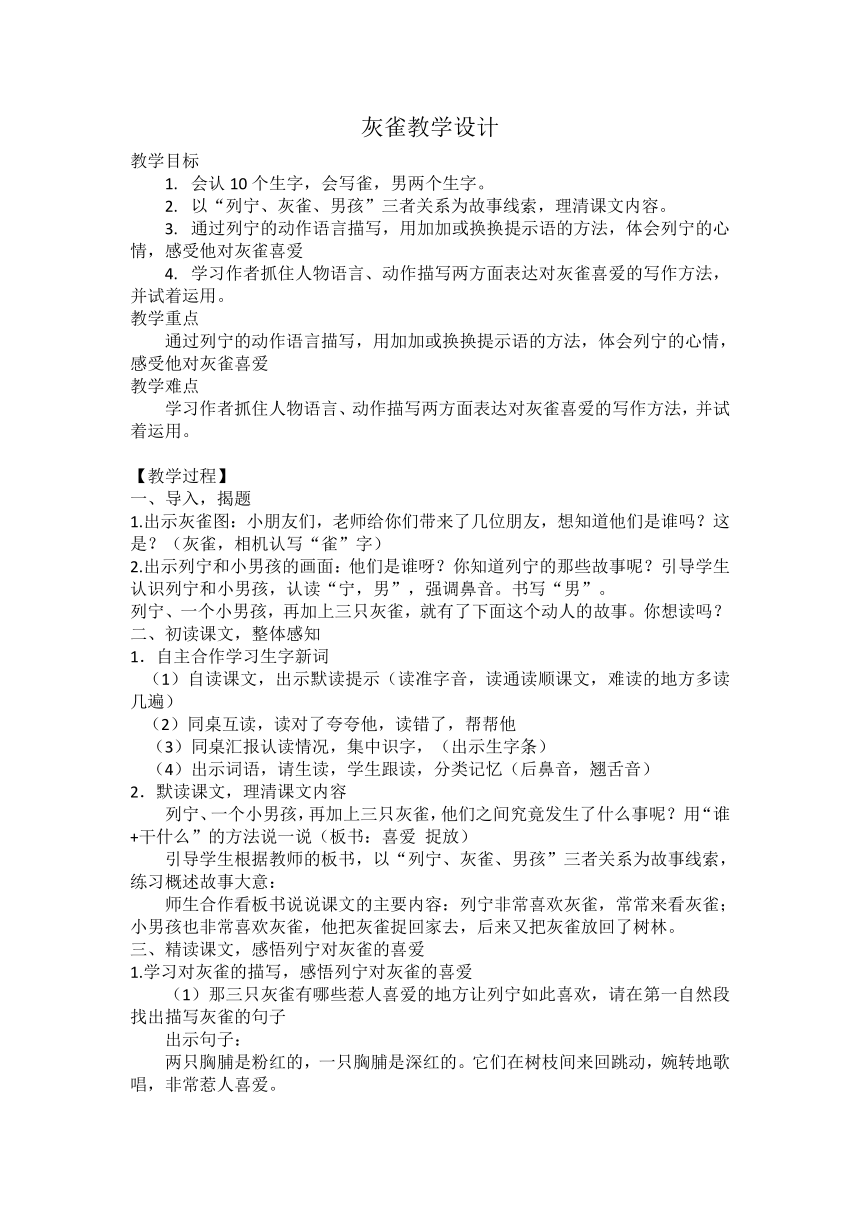 灰雀教学设计

教学目标

1. 会认 10 个生字，会写雀，男两个生字。

2. 以“列宁、灰雀、男孩”三者关系为故事线索，理清课文内容。

3. 通过列宁的动作语言描写，用加加或换换提示语的方法，体会列宁的心情，感受他对灰雀喜爱

4. 学习作者抓住人物语言、动作描写两方面表达对灰雀喜爱的写作方法，并试着运用。

教学重点

通过列宁的动作语言描写，用加加或换换提示语的方法，体会列宁的心情，感受他对灰雀喜爱

教学难点

学习作者抓住人物语言、动作描写两方面表达对灰雀喜爱的写作方法，并试着运用。

【教学过程】

一、导入，揭题

1.出示灰雀图：小朋友们，老师给你们带来了几位朋友，想知道他们是谁吗？这是？（灰雀，相机认写“雀”字）

2.出示列宁和小男孩的画面：他们是谁呀？你知道列宁的那些故事呢？引导学生认识列宁和小男孩，认读“宁，男”，强调鼻音。书写“男”。

列宁、一个小男孩，再加上三只灰雀，就有了下面这个动人的故事。你想读吗？

二、初读课文，整体感知

1．自主合作学习生字新词

（1）自读课文，出示默读提示（读准字音，读通读顺课文，难读的地方多读几遍）

（2）同桌互读，读对了夸夸他，读错了，帮帮他

（3）同桌汇报认读情况，集中识字，（出示生字条）

（4）出示词语，请生读，学生跟读，分类记忆（后鼻音，翘舌音）

2．默读课文，理清课文内容

列宁、一个小男孩，再加上三只灰雀，他们之间究竟发生了什么事呢？用“谁+干什么”的方法说一说（板书：喜爱 捉放）

引导学生根据教师的板书，以“列宁、灰雀、男孩”三者关系为故事线索，练习概述故事大意：

师生合作看板书说说课文的主要内容：列宁非常喜欢灰雀，常常来看灰雀；小男孩也非常喜欢灰雀，他把灰雀捉回家去，后来又把灰雀放回了树林。

三、精读课文，感悟列宁对灰雀的喜爱

1.学习对灰雀的描写，感悟列宁对灰雀的喜爱

（1）那三只灰雀有哪些惹人喜爱的地方让列宁如此喜欢，请在第一自然段找出描写灰雀的句子

出示句子：

两只胸脯是粉红的，一只胸脯是深红的。它们在树枝间来回跳动，婉转地歌唱，非常惹人喜爱。